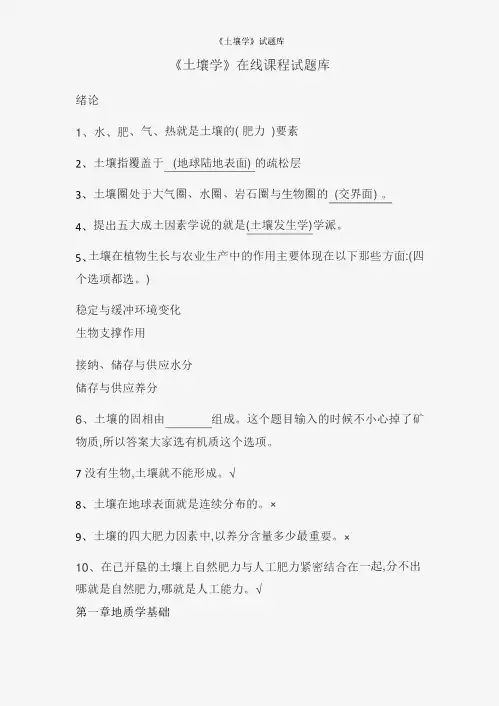 《土壤学》试题库

《土壤学》在线课程试题库

绪论

1、水、肥、气、热就是土壤的( 肥力 )要素

2、土壤指覆盖于 (地球陆地表面) 的疏松层

3、土壤圈处于大气圈、水圈、岩石圈与生物圈的 (交界面) 。

4、提出五大成土因素学说的就是(土壤发生学)学派。

5、土壤在植物生长与农业生产中的作用主要体现在以下那些方面:(四个选项都选。)

稳定与缓冲环境变化
生物支撑作用

接纳、储存与供应水分
储存与供应养分

6、土壤的固相由________组成。这个题目输入的时候不小心掉了矿物质,所以答案大家选有机质这个选项。

7 没有生物,土壤就不能形成。√

8、土壤在地球表面就是连续分布的。×

9、土壤的四大肥力因素中,以养分含量多少最重要。×

10、在已开垦的土壤上自然肥力与人工肥力紧密结合在一起,分不出哪就是自然肥力,哪就是人工能力。√

第一章地质学基础